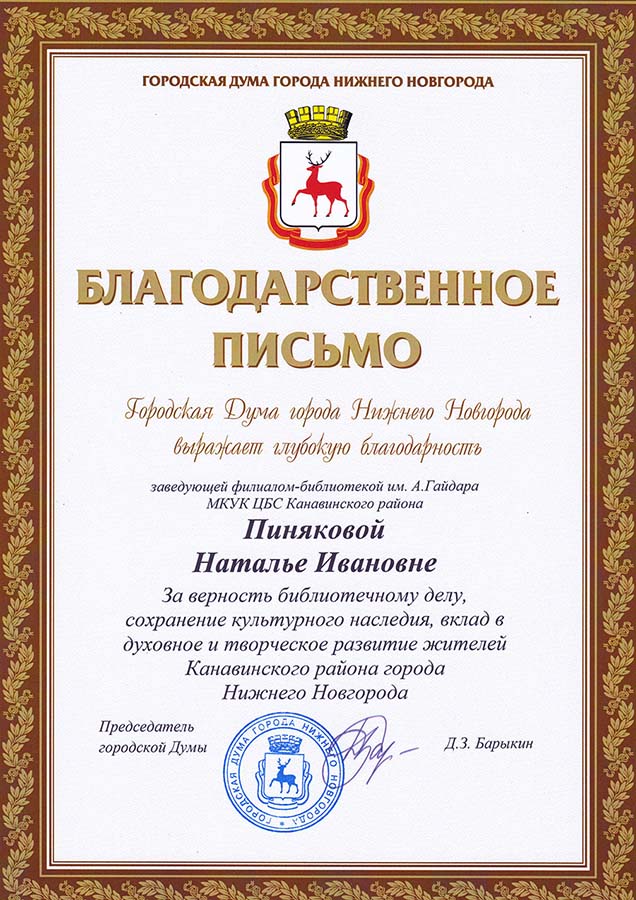 ГОРОДСКАЯ ДУМА ГОРОДА НИЖНЕГО НОВГОРОДА

БЛАГОДАРСТВЕННОЕ ПИСЬМО

Городская Дума города Нижнего Новгорода выражает глубокую благодарность

заведующей филиалом-библиотекой им. А.Гайдара МКУК ЦБС Канавинского района

Пиняковой Наталье Ивановне

За верность библиотечному делу, сохранение культурного наследия, вклад в духовное и творческое развитие жителей Канавинского района города Нижнего Новгорода

Председатель городской Думы

ГОРОДСКАЯ ДУМА ГОРОДА НИЖНЕГО НОВГОРОДА

Д.З. Барыкин